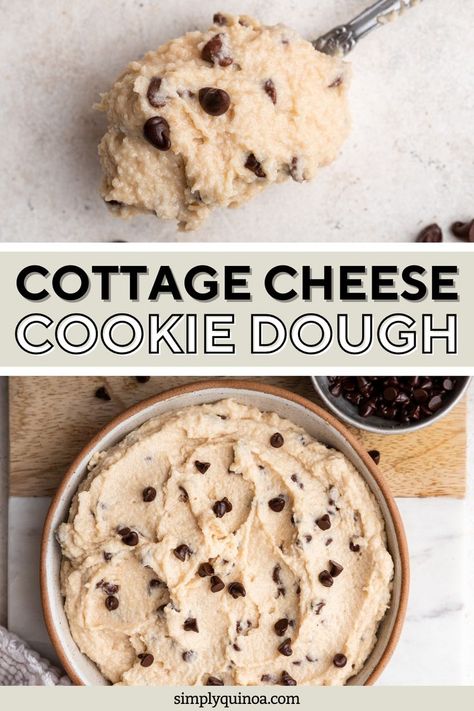 COTTAGE CHEESE
COOKIE DOUGH

simplyquinoa.com